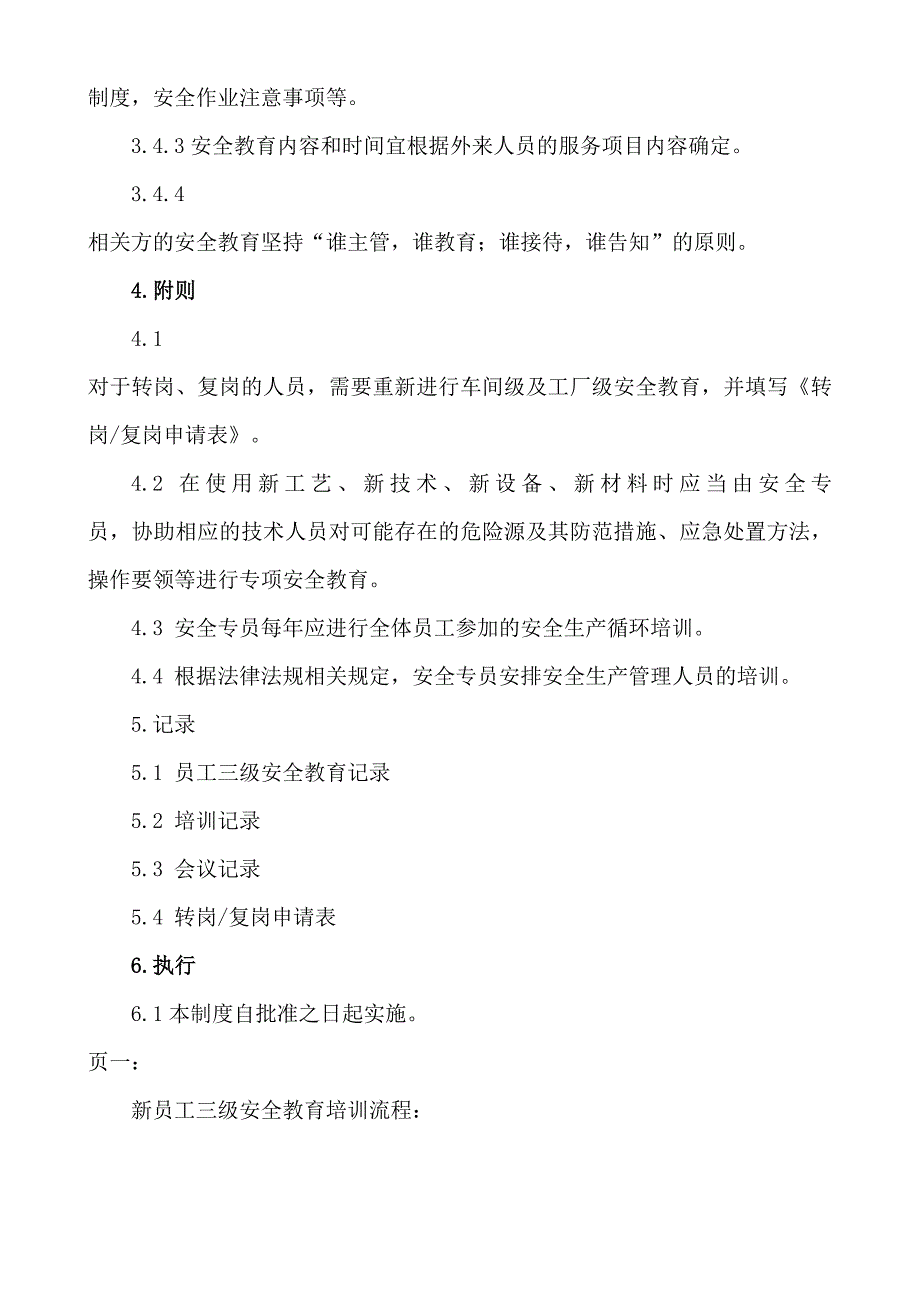 制度，安全作业注意事项等。

3.4.3 安全教育内容和时间宜根据外来人员的服务项目内容确定。

3.4.4

相关方的安全教育坚持“谁主管，谁教育；谁接待，谁告知”的原则。

4.附则

4.1

对于转岗、复岗的人员，需要重新进行车间级及工厂级安全教育，并填写《转岗/复岗申请表》。

4.2 在使用新工艺、新技术、新设备、新材料时应当由安全专员，协助相应的技术人员对可能存在的危险源及其防范措施、应急处置方法，操作要领等进行专项安全教育。

4.3 安全专员每年应进行全体员工参加的安全生产循环培训。

4.4 根据法律法规相关规定，安全专员安排安全生产管理人员的培训。

5.记录

5.1 员工三级安全教育记录

5.2 培训记录

5.3 会议记录

5.4 转岗/复岗申请表

6.执行

6.1 本制度自批准之日起实施。

页一：

新员工三级安全教育培训流程：